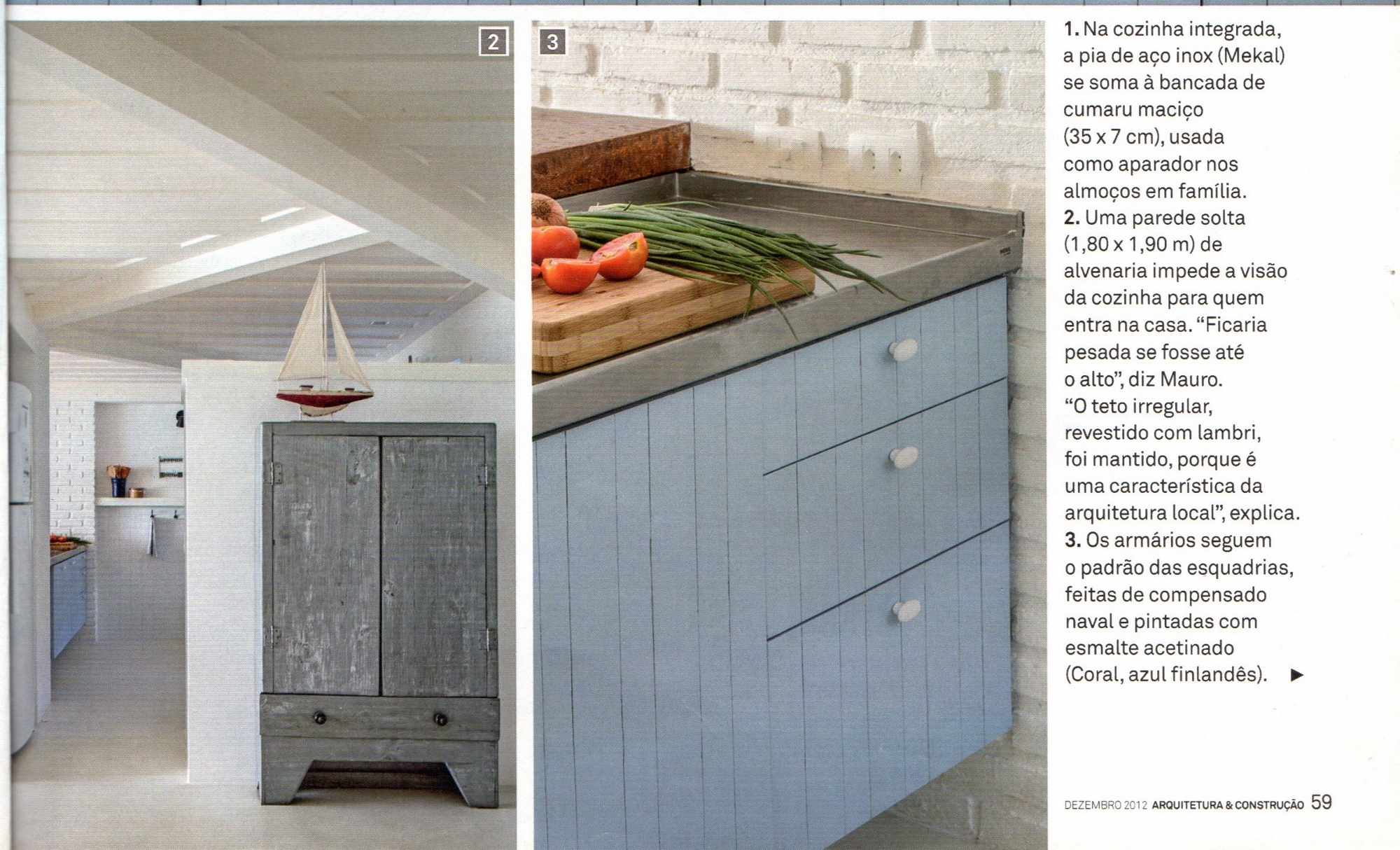 2

3

1. Na cozinha integrada, a pia de aço inox (Mekal) se soma à bancada de cumaru maciço (35 x 7 cm), usada como aparador nos almoços em família.
2. Uma parede solta (1,80 x 1,90 m) de alvenaria impede a visão da cozinha para quem entra na casa. "Ficaria pesada se fosse até o alto", diz Mauro. "O teto irregular, revestido com lambri, foi mantido, porque é uma característica da arquitetura local", explica.
3. Os armários seguem o padrão das esquadrias, feitas de compensado naval e pintadas com esmalte acetinado (Coral, azul finlandês). ▶

DEZEMBRO 2012 ARQUITETURA & CONSTRUÇÃO 59